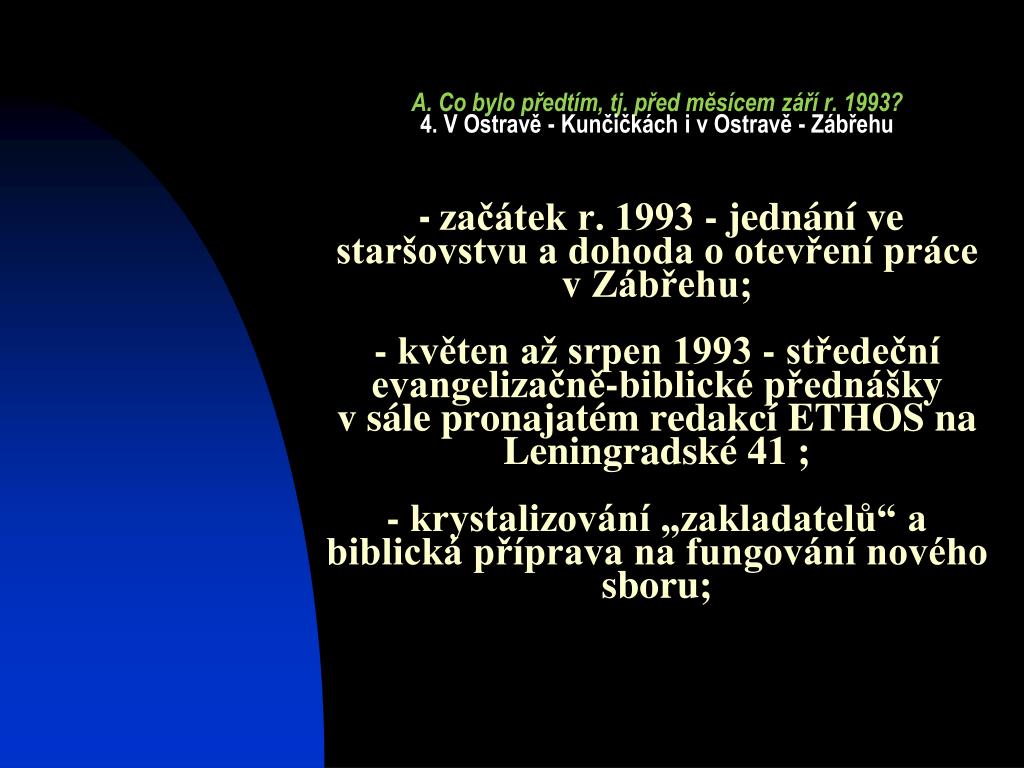 A. Co bylo předtím, tj. před měsícem září r. 1993?
4. V Ostravě - Kunčičkách i v Ostravě - Zábřehu

- začátek r. 1993 - jednání ve staršovstvu a dohoda o otevření práce v Zábřehu;

- květen až srpen 1993 - středeční evangelizačně-biblické přednášky v sále pronajatém redakcí ETHOS na Leningradské 41 ;

- krystalizování „zakladatelů“ a biblická příprava na fungování nového sboru;